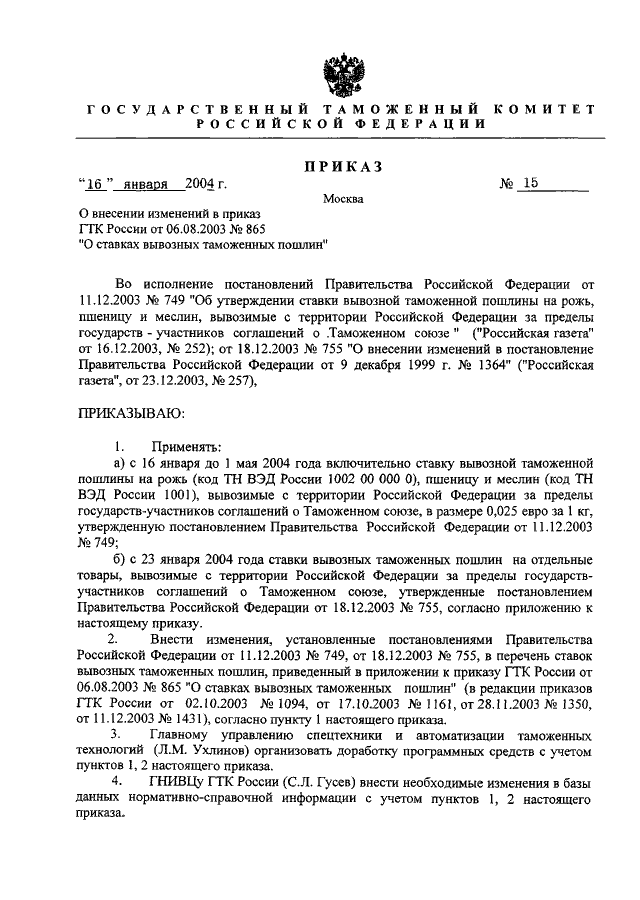 ГОСУДАРСТВЕННЫЙ ТАМОЖЕННЫЙ КОМИТЕТ РОССИЙСКОЙ ФЕДЕРАЦИИ

ПРИКАЗ

"16" января 2004 г.

№ 15

Москва

О внесении изменений в приказ ГТК России от 06.08.2003 № 865 "О ставках вывозных таможенных пошлин"

Во исполнение постановлений Правительства Российской Федерации от 11.12.2003 № 749 "Об утверждении ставки вывозной таможенной пошлины на рожь, пшеницу и меслин, вывозимые с территории Российской Федерации за пределы государств - участников соглашений о .Таможенном союзе " ("Российская газета" от 16.12.2003, № 252); от 18.12.2003 № 755 "О внесении изменений в постановление Правительства Российской Федерации от 9 декабря 1999 г. № 1364" ("Российская газета", от 23.12.2003, № 257),

ПРИКАЗЫВАЮ:

1. Применять:

а) с 16 января до 1 мая 2004 года включительно ставку вывозной таможенной пошлины на рожь (код ТН ВЭД России 1002 00 000 0), пшеницу и меслин (код ТН ВЭД России 1001), вывозимые с территории Российской Федерации за пределы государств-участников соглашений о Таможенном союзе, в размере 0,025 евро за 1 кг, утвержденную постановлением Правительства Российской Федерации от 11.12.2003 № 749;

б) с 23 января 2004 года ставки вывозных таможенных пошлин на отдельные товары, вывозимые с территории Российской Федерации за пределы государств-участников соглашений о Таможенном союзе, утвержденные постановлением Правительства Российской Федерации от 18.12.2003 № 755, согласно приложению к настоящему приказу.

2. Внести изменения, установленные постановлениями Правительства Российской Федерации от 11.12.2003 № 749, от 18.12.2003 № 755, в перечень ставок вывозных таможенных пошлин, приведенный в приложении к приказу ГТК России от 06.08.2003 № 865 "О ставках вывозных таможенных пошлин" (в редакции приказов ГТК России от 02.10.2003 № 1094, от 17.10.2003 № 1161, от 28.11.2003 № 1350, от 11.12.2003 № 1431), согласно пункту 1 настоящего приказа.

3. Главному управлению спецтехники и автоматизации таможенных технологий (Л.М. Ухлинов) организовать доработку программных средств с учетом пунктов 1, 2 настоящего приказа.

4. ГНИВЦу ГТК России (С.Л. Гусев) внести необходимые изменения в базы данных нормативно-справочной информации с учетом пунктов 1, 2 настоящего приказа.